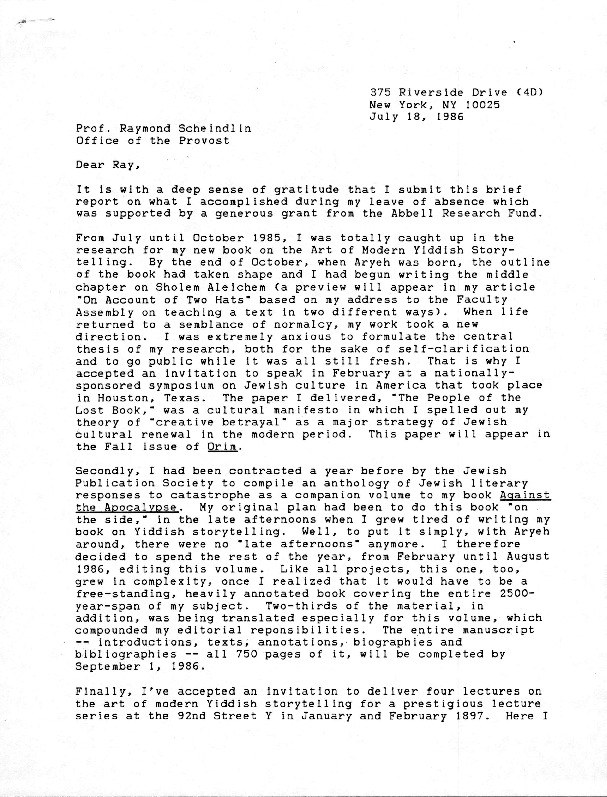 375 Riverside Drive (4D)
New York, NY 10025
July 18, 1986

Prof. Raymond Scheindlin
Office of the Provost

Dear Ray,

It is with a deep sense of gratitude that I submit this brief report on what I accomplished during my leave of absence which was supported by a generous grant from the Abbell Research Fund.

From July until October 1985, I was totally caught up in the research for my new book on the Art of Modern Yiddish Storytelling. By the end of October, when Aryeh was born, the outline of the book had taken shape and I had begun writing the middle chapter on Sholem Aleichem (a preview will appear in my article "On Account of Two Hats" based on my address to the Faculty Assembly on teaching a text in two different ways). When life returned to a semblance of normalcy, my work took a new direction. I was extremely anxious to formulate the central thesis of my research, both for the sake of self-clarification and to go public while it was all still fresh. That is why I accepted an invitation to speak in February at a nationally-sponsored symposium on Jewish culture in America that took place in Houston, Texas. The paper I delivered, "The People of the Lost Book," was a cultural manifesto in which I spelled out my theory of "creative betrayal" as a major strategy of Jewish cultural renewal in the modern period. This paper will appear in the Fall issue of Orim.

Secondly, I had been contracted a year before by the Jewish Publication Society to compile an anthology of Jewish literary responses to catastrophe as a companion volume to my book Against the Apocalypse. My original plan had been to do this book "on the side," in the late afternoons when I grew tired of writing my book on Yiddish storytelling. Well, to put it simply, with Aryeh around, there were no "late afternoons" anymore. I therefore decided to spend the rest of the year, from February until August 1986, editing this volume. Like all projects, this one, too, grew in complexity, once I realized that it would have to be a free-standing, heavily annotated book covering the entire 2500-year-span of my subject. Two-thirds of the material, in addition, was being translated especially for this volume, which compounded my editorial reponsibilities. The entire manuscript -- introductions, texts, annotations, biographies and bibliographies -- all 750 pages of it, will be completed by September 1, 1986.

Finally, I've accepted an invitation to deliver four lectures on the art of modern Yiddish storytelling for a prestigious lecture series at the 92nd Street Y in January and February 1897. Here I